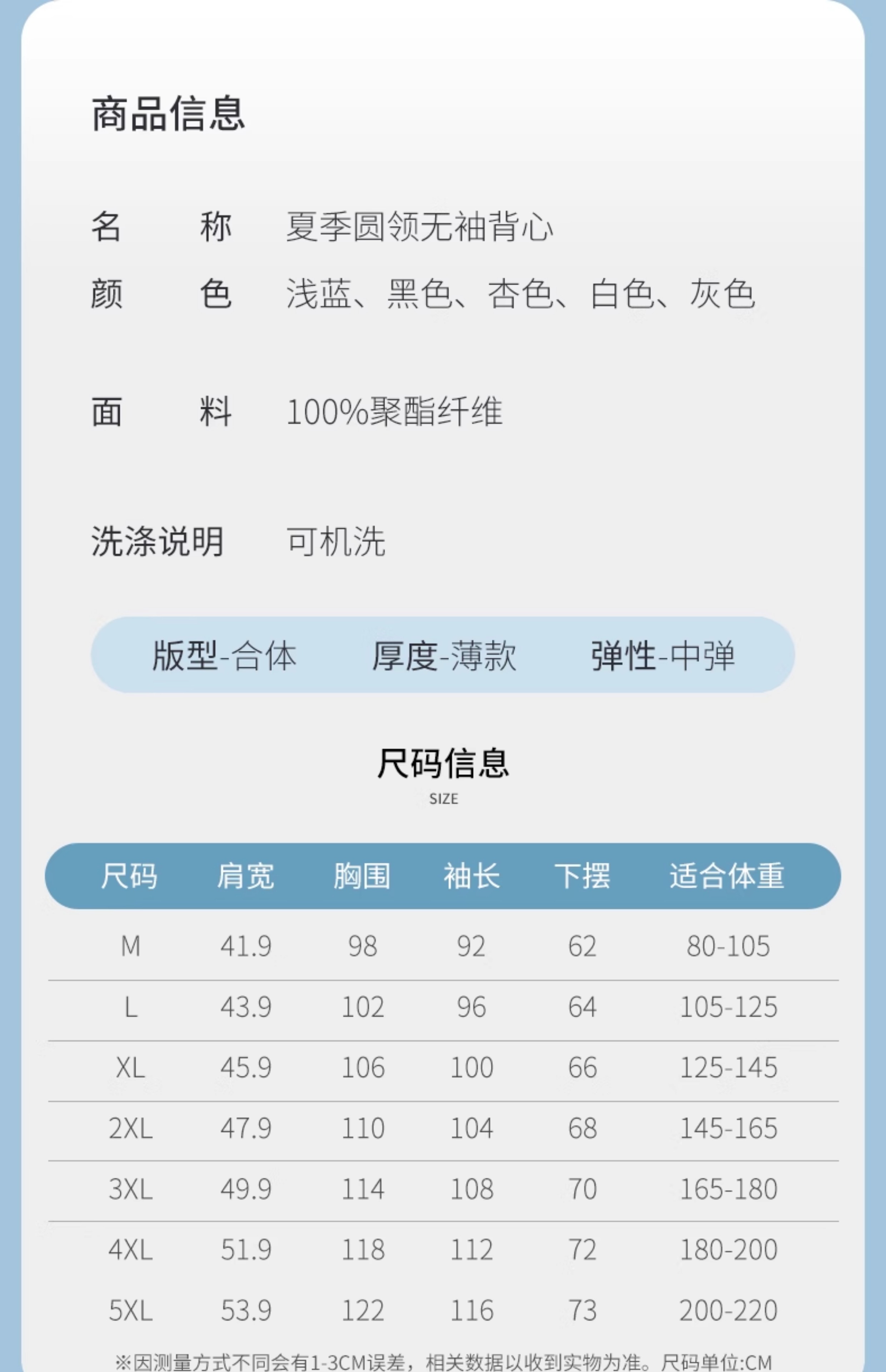 商品信息

名　称　夏季圆领无袖背心
颜　色　浅蓝、黑色、杏色、白色、灰色

面　料　100%聚酯纤维

洗涤说明　可机洗

版型-合体　厚度-薄款　弹性-中弹

尺码信息
SIZE

| 尺码 | 肩宽 | 胸围 | 袖长 | 下摆 | 适合体重 |
|---|---|---|---|---|---|
| M | 41.9 | 98 | 92 | 62 | 80-105 |
| L | 43.9 | 102 | 96 | 64 | 105-125 |
| XL | 45.9 | 106 | 100 | 66 | 125-145 |
| 2XL | 47.9 | 110 | 104 | 68 | 145-165 |
| 3XL | 49.9 | 114 | 108 | 70 | 165-180 |
| 4XL | 51.9 | 118 | 112 | 72 | 180-200 |
| 5XL | 53.9 | 122 | 116 | 73 | 200-220 |

※因测量方式不同会有1-3CM误差，相关数据以收到实物为准。尺码单位:CM